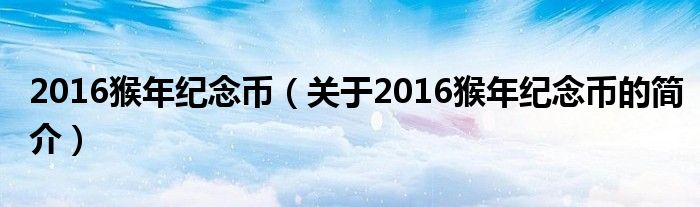 2016猴年纪念币（关于2016猴年纪念币的简介）